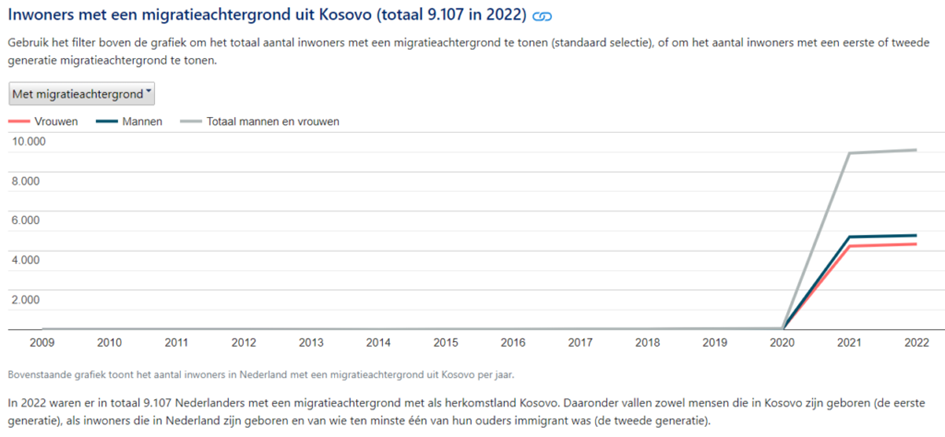 Inwoners met een migratieachtergrond uit Kosovo (totaal 9.107 in 2022)

Gebruik het filter boven de grafiek om het totaal aantal inwoners met een migratieachtergrond te tonen (standaard selectie), of om het aantal inwoners met een eerste of tweede generatie migratieachtergrond te tonen.

Met migratieachtergrond

Vrouwen
Mannen
Totaal mannen en vrouwen

10.000
8.000
6.000
4.000
2.000

2009 2010 2011 2012 2013 2014 2015 2016 2017 2018 2019 2020 2021 2022

Bovenstaande grafiek toont het aantal inwoners in Nederland met een migratieachtergrond uit Kosovo per jaar.

In 2022 waren er in totaal 9.107 Nederlanders met een migratieachtergrond met als herkomstland Kosovo. Daaronder vallen zowel mensen die in Kosovo zijn geboren (de eerste generatie), als inwoners die in Nederland zijn geboren en van wie ten minste één van hun ouders immigrant was (de tweede generatie).